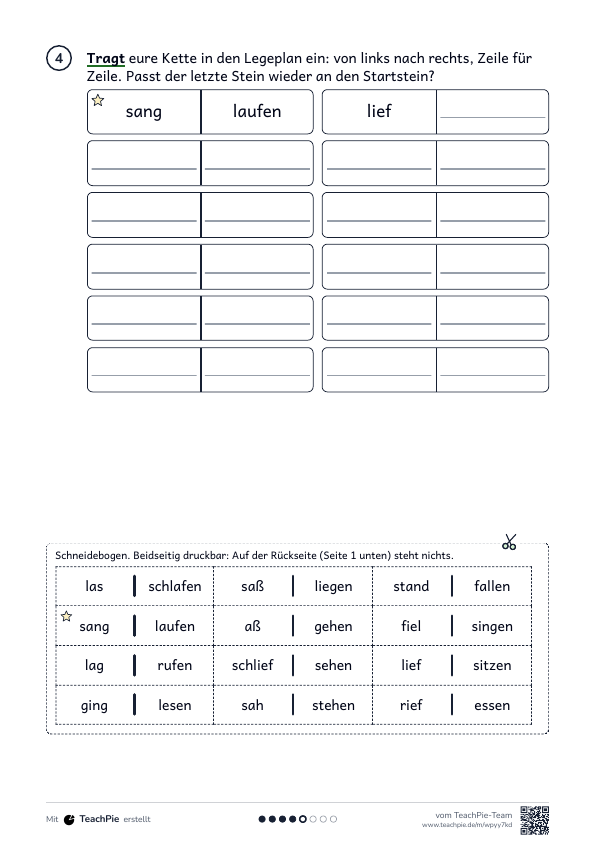 4 Tragt eure Kette in den Legeplan ein: von links nach rechts, Zeile für Zeile. Passt der letzte Stein wieder an den Startstein?

| sang | laufen | lief | ____ |
|---|---|---|---|
| ____ | ____ | ____ | ____ |
| ____ | ____ | ____ | ____ |
| ____ | ____ | ____ | ____ |
| ____ | ____ | ____ | ____ |
| ____ | ____ | ____ | ____ |

Schneidebogen. Beidseitig druckbar: Auf der Rückseite (Seite 1 unten) steht nichts.

| las | schlafen | saß | liegen | stand | fallen |
|---|---|---|---|---|---|
| sang | laufen | aß | gehen | fiel | singen |
| lag | rufen | schlief | sehen | lief | sitzen |
| ging | lesen | sah | stehen | rief | essen |

Mit TeachPie erstellt

vom TeachPie-Team
www.teachpie.de/m/wpyy7kd